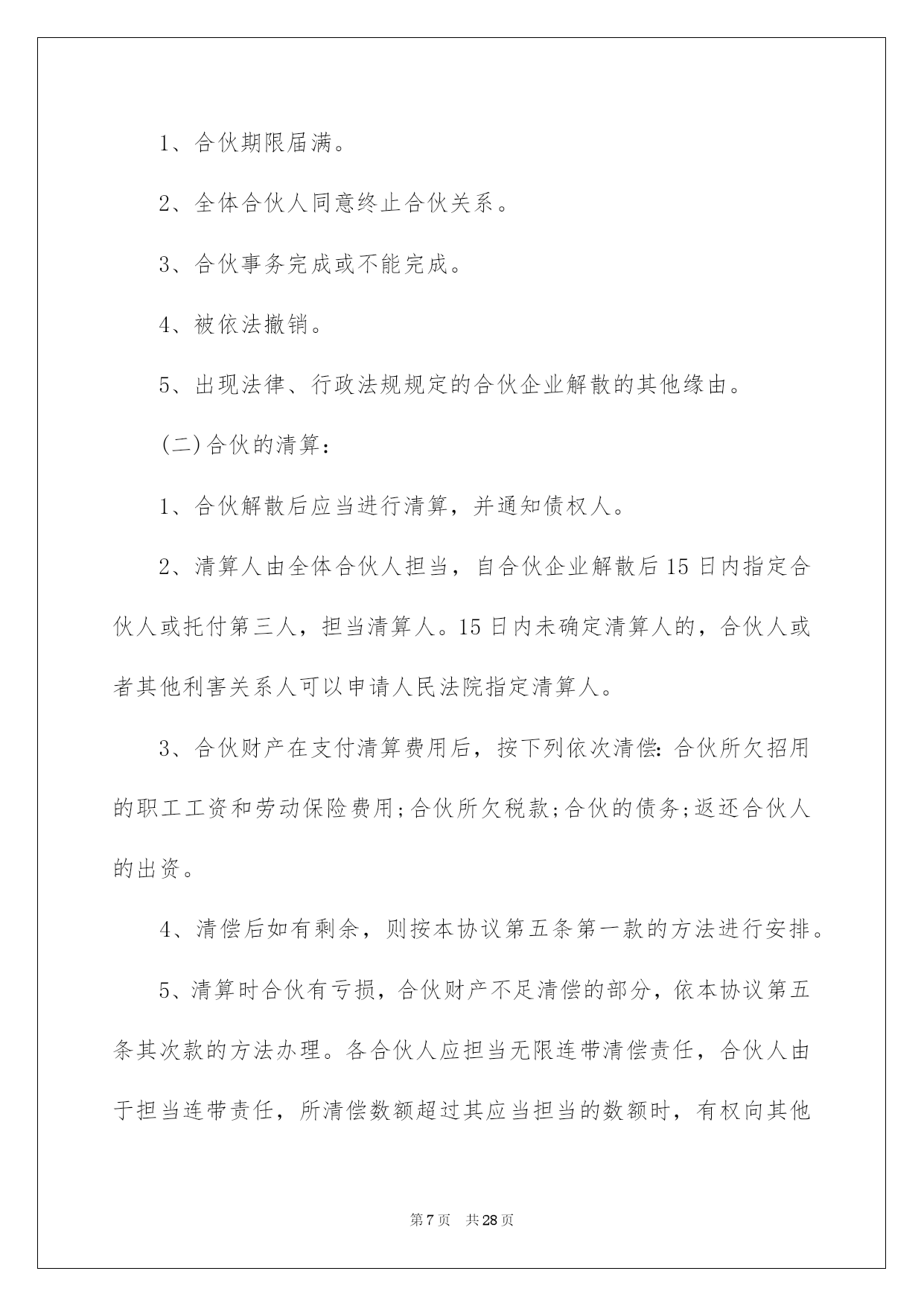 1、合伙期限届满。

2、全体合伙人同意终止合伙关系。

3、合伙事务完成或不能完成。

4、被依法撤销。

5、出现法律、行政法规规定的合伙企业解散的其他缘由。

(二)合伙的清算：

1、合伙解散后应当进行清算，并通知债权人。

2、清算人由全体合伙人担当，自合伙企业解散后15日内指定合伙人或托付第三人，担当清算人。15日内未确定清算人的，合伙人或者其他利害关系人可以申请人民法院指定清算人。

3、合伙财产在支付清算费用后，按下列依次清偿：合伙所欠招用的职工工资和劳动保险费用;合伙所欠税款;合伙的债务;返还合伙人的出资。

4、清偿后如有剩余，则按本协议第五条第一款的方法进行安排。

5、清算时合伙有亏损，合伙财产不足清偿的部分，依本协议第五条其次款的方法办理。各合伙人应担当无限连带清偿责任，合伙人由于担当连带责任，所清偿数额超过其应当担当的数额时，有权向其他

第7页　共28页